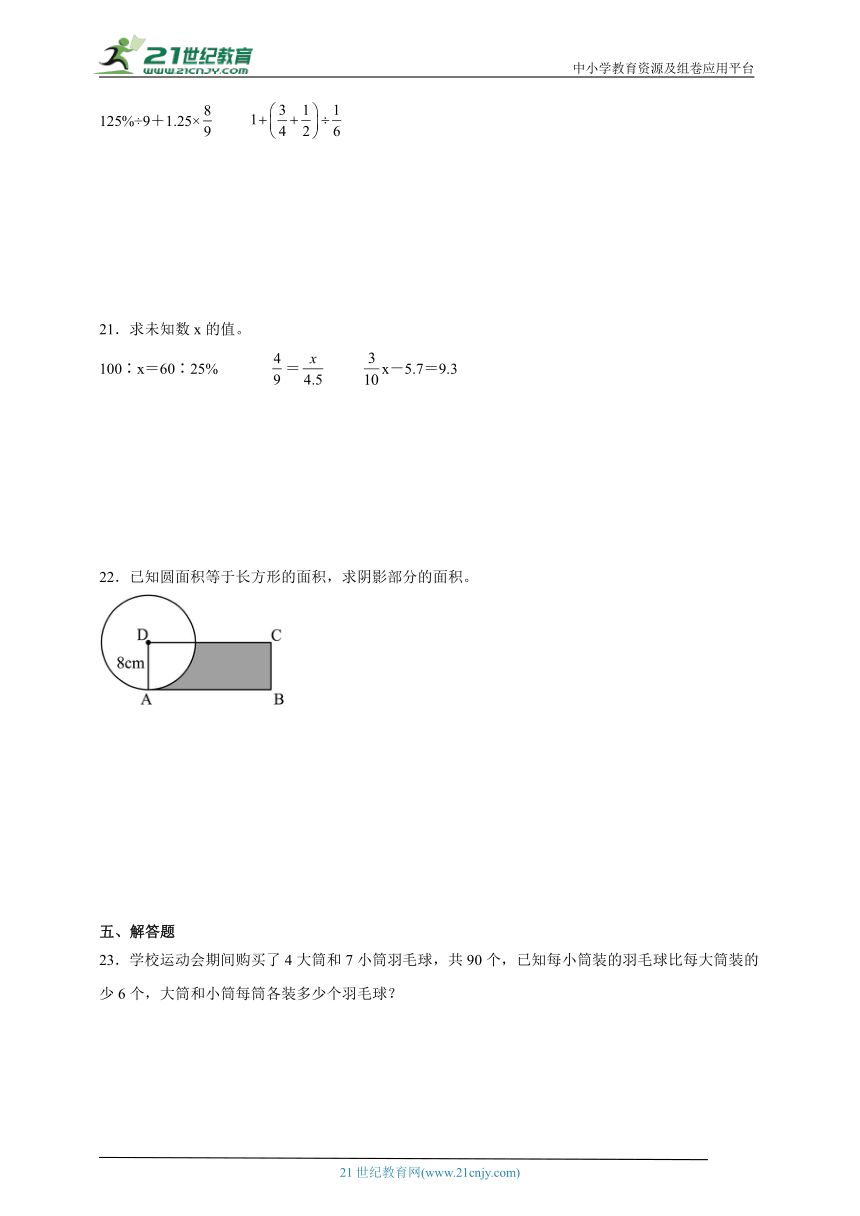 21世纪教育
www.21cnjy.com
中小学教育资源及组卷应用平台

$125\%\div9+1.25\times\frac{8}{9}$　　$1+\left(\frac{3}{4}+\frac{1}{2}\right)\div\frac{1}{6}$

21．求未知数 x 的值。

$100:x=60:25\%$　　$\frac{4}{9}=\frac{x}{4.5}$　　$\frac{3}{10}x-5.7=9.3$

22．已知圆面积等于长方形的面积，求阴影部分的面积。

D　C
8cm
A　B

五、解答题

23．学校运动会期间购买了 4 大筒和 7 小筒羽毛球，共 90 个，已知每小筒装的羽毛球比每大筒装的少 6 个，大筒和小筒每筒各装多少个羽毛球？

21 世纪教育网(www.21cnjy.com)